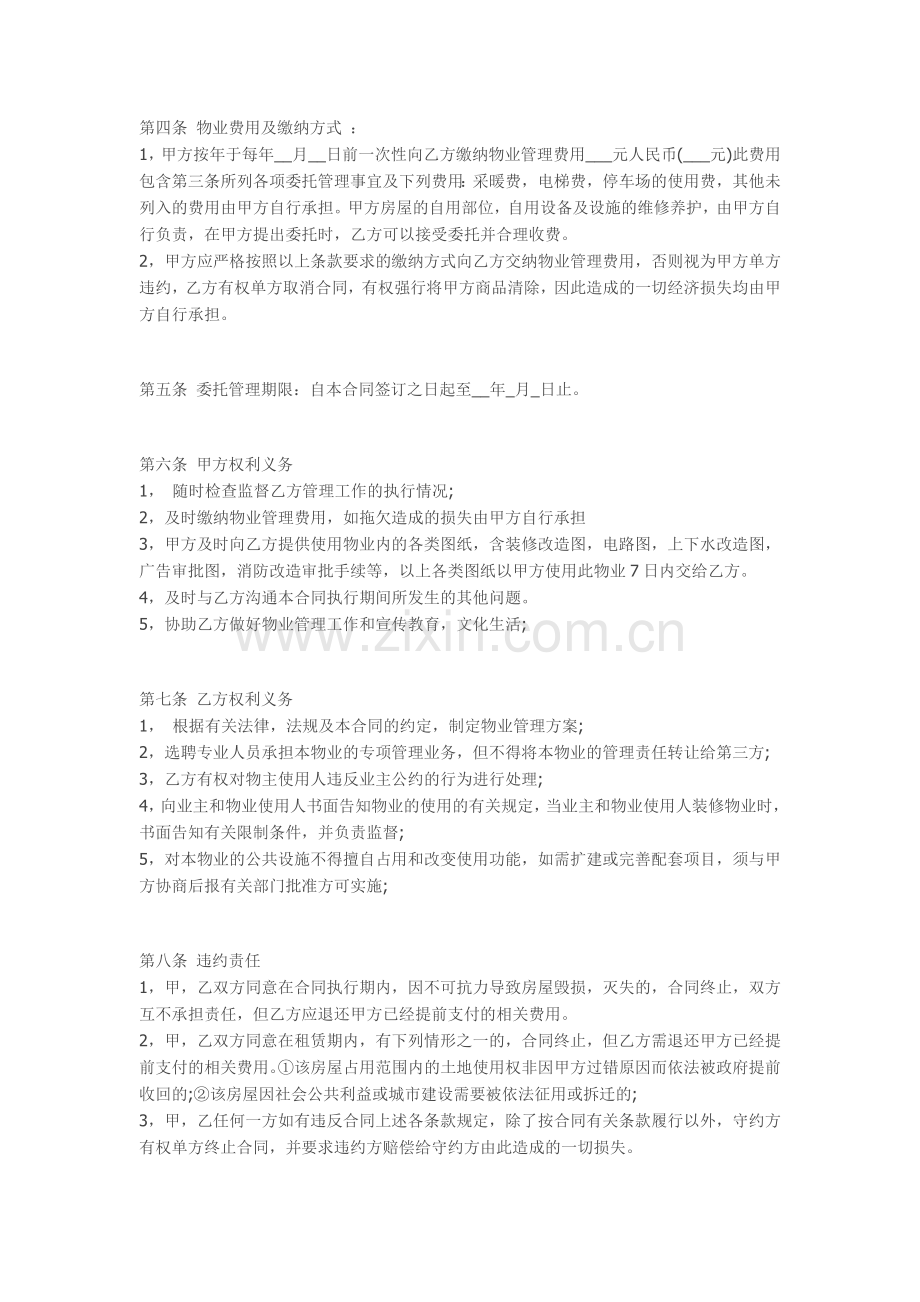 第四条 物业费用及缴纳方式 ：

1，甲方按年于每年____月____日前一次性向乙方缴纳物业管理费用____元人民币(____元)此费用包含第三条所列各项委托管理事宜及下列费用：采暖费，电梯费，停车场的使用费，其他未列入的费用由甲方自行承担。甲方房屋的自用部位，自用设备及设施的维修养护，由甲方自行负责，在甲方提出委托时，乙方可以接受委托并合理收费。

2，甲方应严格按照以上条款要求的缴纳方式向乙方交纳物业管理费用，否则视为甲方单方违约，乙方有权单方取消合同，有权强行将甲方商品清除，因此造成的一切经济损失均由甲方自行承担。

第五条 委托管理期限：自本合同签订之日起至____年____月____日止。

第六条 甲方权利义务

1， 随时检查监督乙方管理工作的执行情况;

2，及时缴纳物业管理费用，如拖欠造成的损失由甲方自行承担

3，甲方及时向乙方提供使用物业内的各类图纸，含装修改造图，电路图，上下水改造图，广告审批图，消防改造审批手续等，以上各类图纸以甲方使用此物业7日内交给乙方。

4，及时与乙方沟通本合同执行期间所发生的其他问题。

5，协助乙方做好物业管理工作和宣传教育，文化生活;

第七条 乙方权利义务

1， 根据有关法律，法规及本合同的约定，制定物业管理方案;

2，选聘专业人员承担本物业的专项管理业务，但不得将本物业的管理责任转让给第三方;

3，乙方有权对物主使用人违反业主公约的行为进行处理;

4,向业主和物业使用人书面告知物业的使用的有关规定，当业主和物业使用人装修物业时，书面告知有关限制条件，并负责监督;

5，对本物业的公共设施不得擅自占用和改变使用功能，如需扩建或完善配套项目，须与甲方协商后报有关部门批准方可实施;

第八条 违约责任

1，甲，乙双方同意在合同执行期内，因不可抗力导致房屋毁损，灭失的，合同终止，双方互不承担责任，但乙方应退还甲方已经提前支付的相关费用。

2，甲，乙双方同意在租赁期内，有下列情形之一的，合同终止，但乙方需退还甲方已经提前支付的相关费用。①该房屋占用范围内的土地使用权非因甲方过错原因而依法被政府提前收回的;②该房屋因社会公共利益或城市建设需要被依法征用或拆迁的;

3，甲，乙任何一方如有违反合同上述各条款规定，除了按合同有关条款履行以外，守约方有权单方终止合同，并要求违约方赔偿给守约方由此造成的一切损失。

www.zixin.com.cn